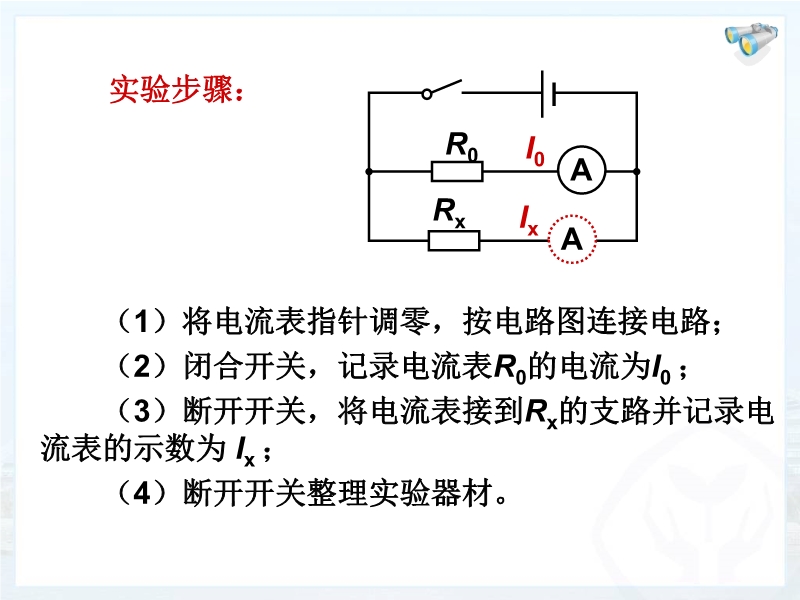 实验步骤：

$R_0$ $I_0$ A

$R_x$ $I_x$ A

（1）将电流表指针调零，按电路图连接电路；

（2）闭合开关，记录电流表$R_0$的电流为$I_0$；

（3）断开开关，将电流表接到$R_x$的支路并记录电流表的示数为 $I_x$；

（4）断开开关整理实验器材。